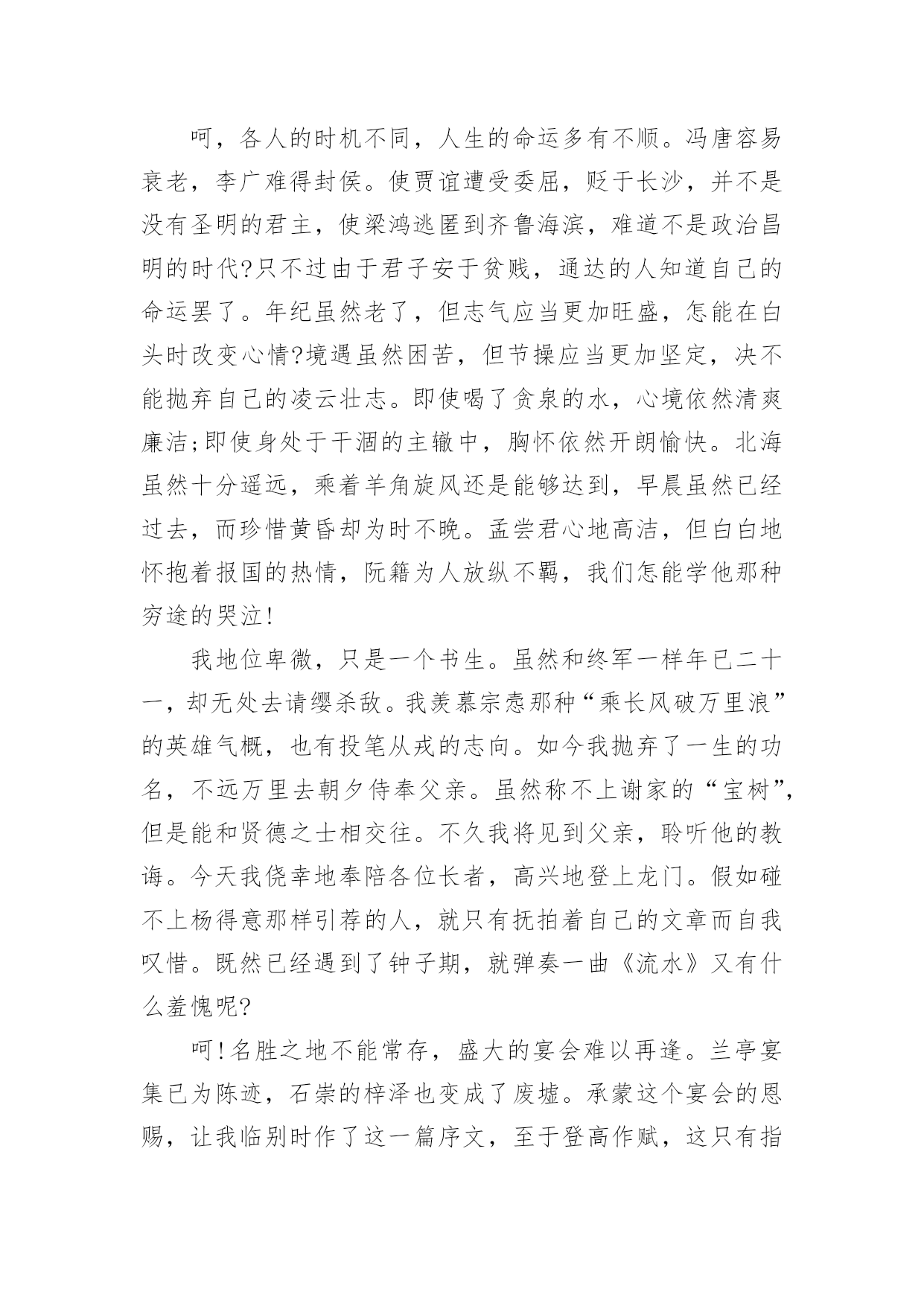 呵，各人的时机不同，人生的命运多有不顺。冯唐容易衰老，李广难得封侯。使贾谊遭受委屈，贬于长沙，并不是没有圣明的君主，使梁鸿逃匿到齐鲁海滨，难道不是政治昌明的时代?只不过由于君子安于贫贱，通达的人知道自己的命运罢了。年纪虽然老了，但志气应当更加旺盛，怎能在白头时改变心情?境遇虽然困苦，但节操应当更加坚定，决不能抛弃自己的凌云壮志。即使喝了贪泉的水，心境依然清爽廉洁;即使身处于干涸的主辙中，胸怀依然开朗愉快。北海虽然十分遥远，乘着羊角旋风还是能够达到，早晨虽然已经过去，而珍惜黄昏却为时不晚。孟尝君心地高洁，但白白地怀抱着报国的热情，阮籍为人放纵不羁，我们怎能学他那种穷途的哭泣!

我地位卑微，只是一个书生。虽然和终军一样年已二十一，却无处去请缨杀敌。我羡慕宗悫那种“乘长风破万里浪”的英雄气概，也有投笔从戎的志向。如今我抛弃了一生的功名，不远万里去朝夕侍奉父亲。虽然称不上谢家的“宝树”，但是能和贤德之士相交往。不久我将见到父亲，聆听他的教诲。今天我侥幸地奉陪各位长者，高兴地登上龙门。假如碰不上杨得意那样引荐的人，就只有抚拍着自己的文章而自我叹惜。既然已经遇到了钟子期，就弹奏一曲《流水》又有什么羞愧呢?

呵!名胜之地不能常存，盛大的宴会难以再逢。兰亭宴集已为陈迹，石崇的梓泽也变成了废墟。承蒙这个宴会的恩赐，让我临别时作了这一篇序文，至于登高作赋，这只有指